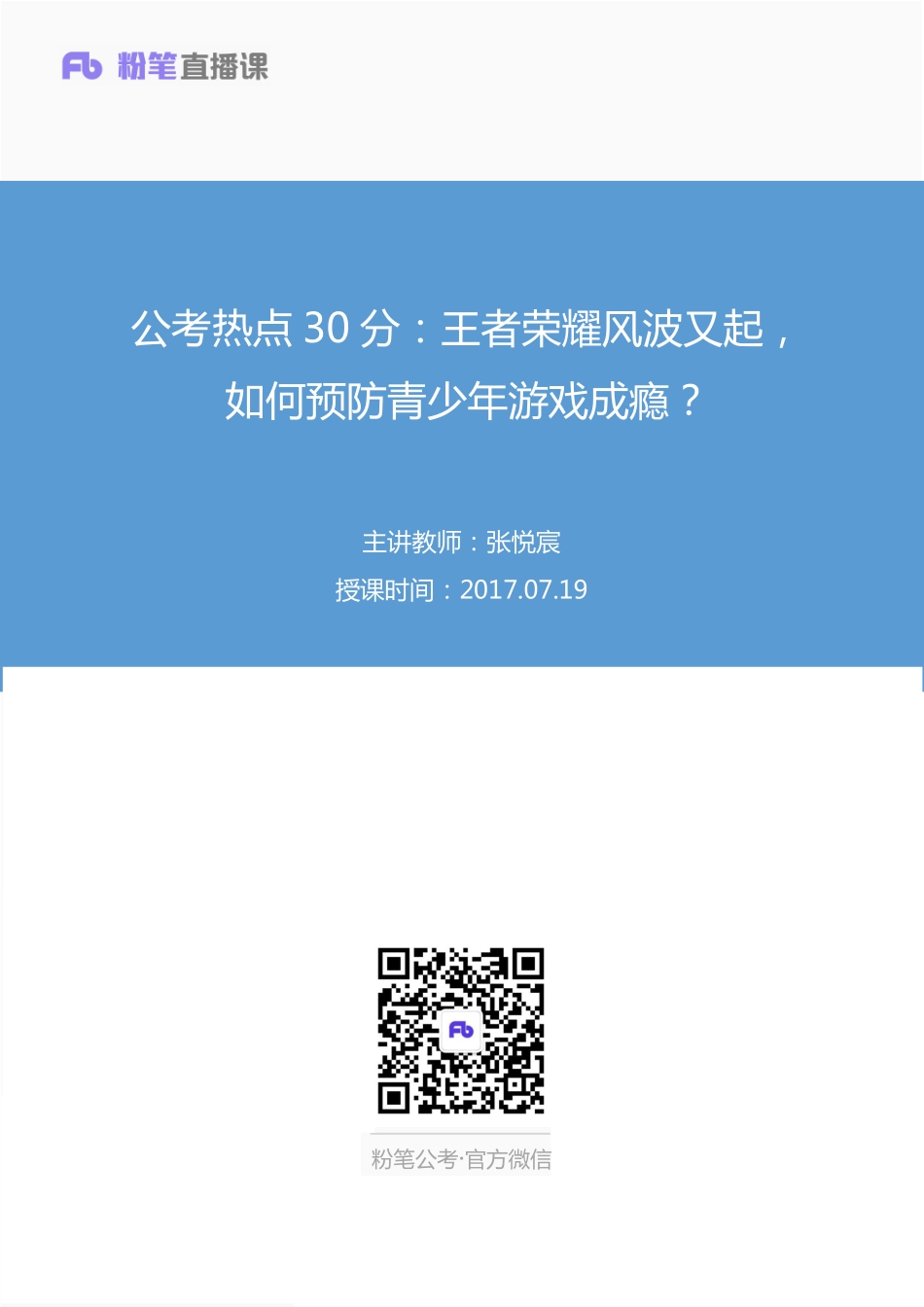 Fb 粉笔直播课

公考热点 30 分：王者荣耀风波又起，如何预防青少年游戏成瘾？

主讲教师：张悦宸

授课时间：2017.07.19

Fb

粉笔公考·官方微信